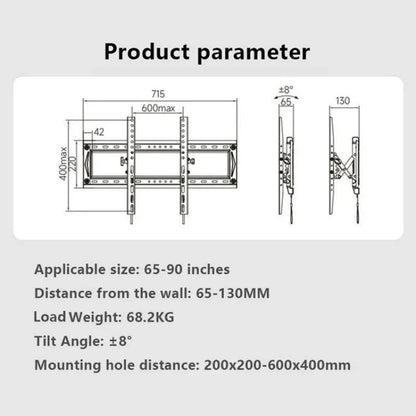 Product parameter

715
600max
42
400max
220
±8°
65
130

Applicable size: 65-90 inches

Distance from the wall: 65-130MM

Load Weight: 68.2KG

Tilt Angle: ±8°

Mounting hole distance: 200x200-600x400mm